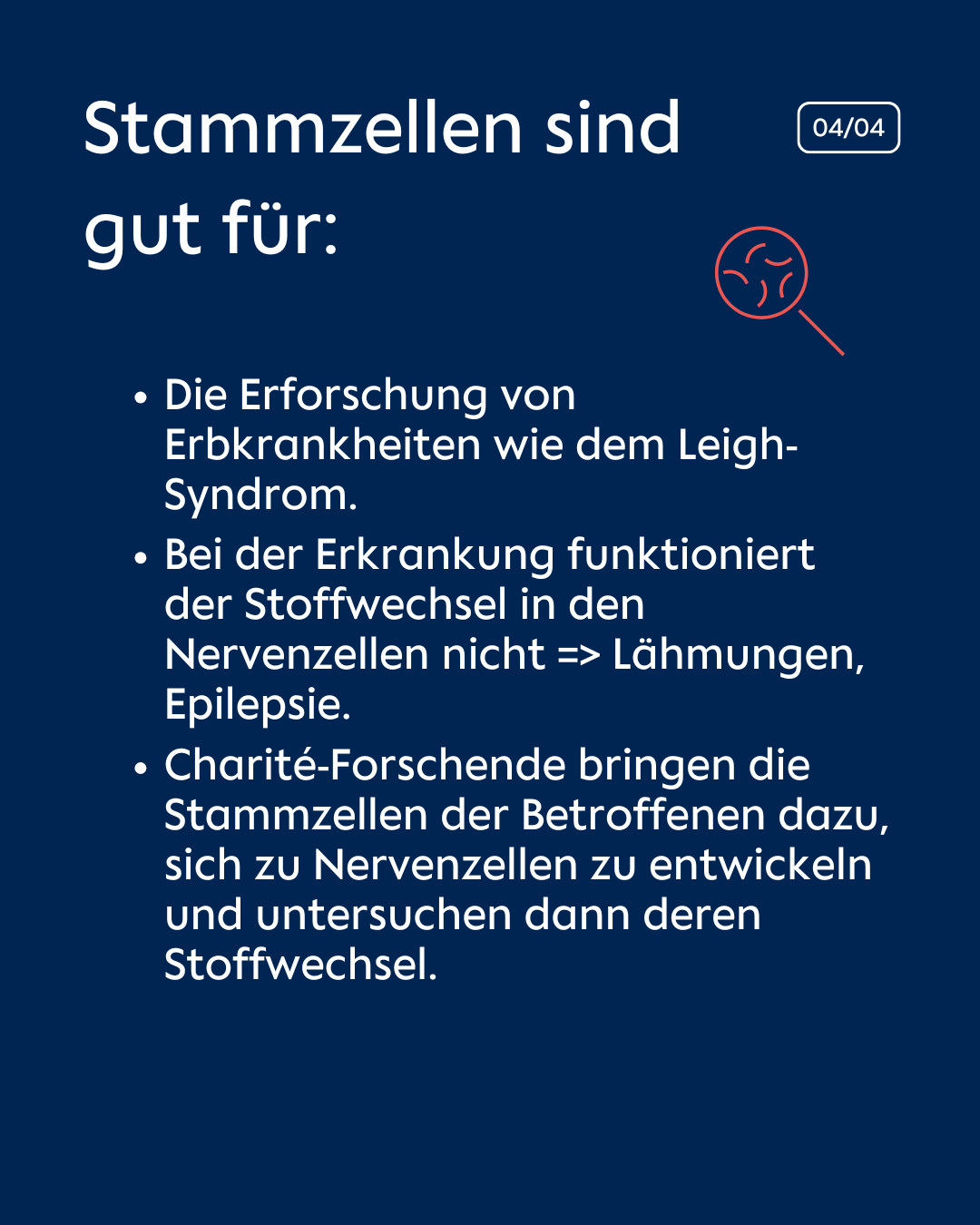 Stammzellen sind gut für:

04/04

• Die Erforschung von Erbkrankheiten wie dem Leigh-Syndrom.
• Bei der Erkrankung funktioniert der Stoffwechsel in den Nervenzellen nicht => Lähmungen, Epilepsie.
• Charité-Forschende bringen die Stammzellen der Betroffenen dazu, sich zu Nervenzellen zu entwickeln und untersuchen dann deren Stoffwechsel.